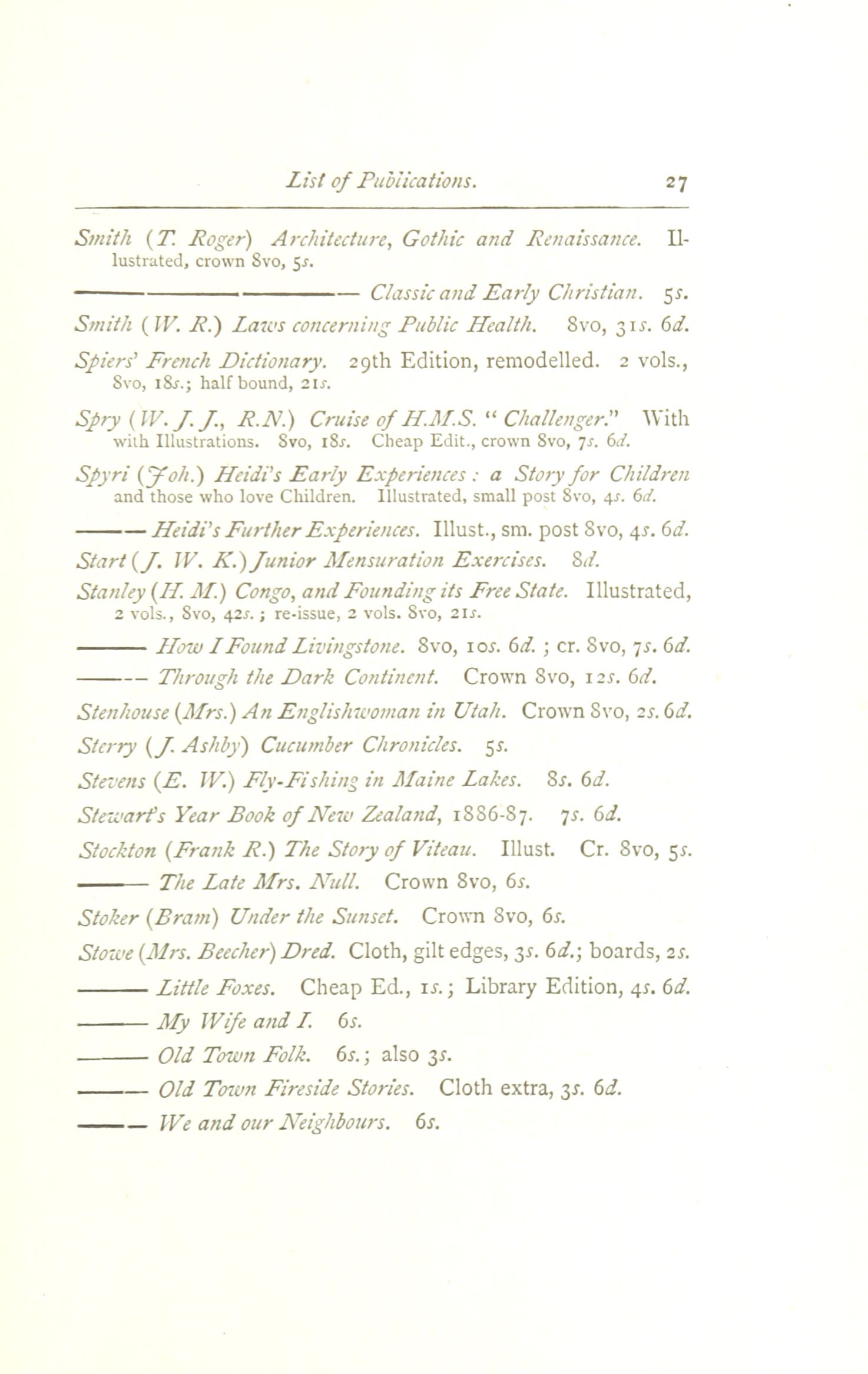 List of Publications. 27

Smith (T. Roger) Architecture, Gothic and Renaissance. Illustrated, crown 8vo, 5s.

——— Classic and Early Christian. 5s.

Smith (W. R.) Laws concerning Public Health. 8vo, 31s. 6d.

Spiers' French Dictionary. 29th Edition, remodelled. 2 vols., 8vo, 18s.; half bound, 21s.

Spry (W. J. J., R.N.) Cruise of H.M.S. "Challenger." With with Illustrations. 8vo, 18s. Cheap Edit., crown 8vo, 7s. 6d.

Spyri (Joh.) Heidi's Early Experiences: a Story for Children and those who love Children. Illustrated, small post 8vo, 4s. 6d.

——— Heidi's Further Experiences. Illust., sm. post 8vo, 4s. 6d.

Start (J. W. K.) Junior Mensuration Exercises. 8d.

Stanley (H. M.) Congo, and Founding its Free State. Illustrated, 2 vols., 8vo, 42s.; re-issue, 2 vols. 8vo, 21s.

——— How I Found Livingstone. 8vo, 10s. 6d.; cr. 8vo, 7s. 6d.

——— Through the Dark Continent. Crown 8vo, 12s. 6d.

Stenhouse (Mrs.) An Englishwoman in Utah. Crown 8vo, 2s. 6d.

Sterry (J. Ashby) Cucumber Chronicles. 5s.

Stevens (E. W.) Fly-Fishing in Maine Lakes. 8s. 6d.

Stewart's Year Book of New Zealand, 1886-87. 7s. 6d.

Stockton (Frank R.) The Story of Viteau. Illust. Cr. 8vo, 5s.

——— The Late Mrs. Null. Crown 8vo, 6s.

Stoker (Bram) Under the Sunset. Crown 8vo, 6s.

Stowe (Mrs. Beecher) Dred. Cloth, gilt edges, 3s. 6d.; boards, 2s.

——— Little Foxes. Cheap Ed., 1s.; Library Edition, 4s. 6d.

——— My Wife and I. 6s.

——— Old Town Folk. 6s.; also 3s.

——— Old Town Fireside Stories. Cloth extra, 3s. 6d.

——— We and our Neighbours. 6s.